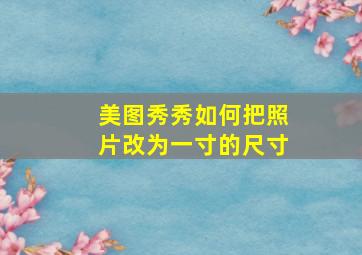 美图秀秀如何把照片改为一寸的尺寸